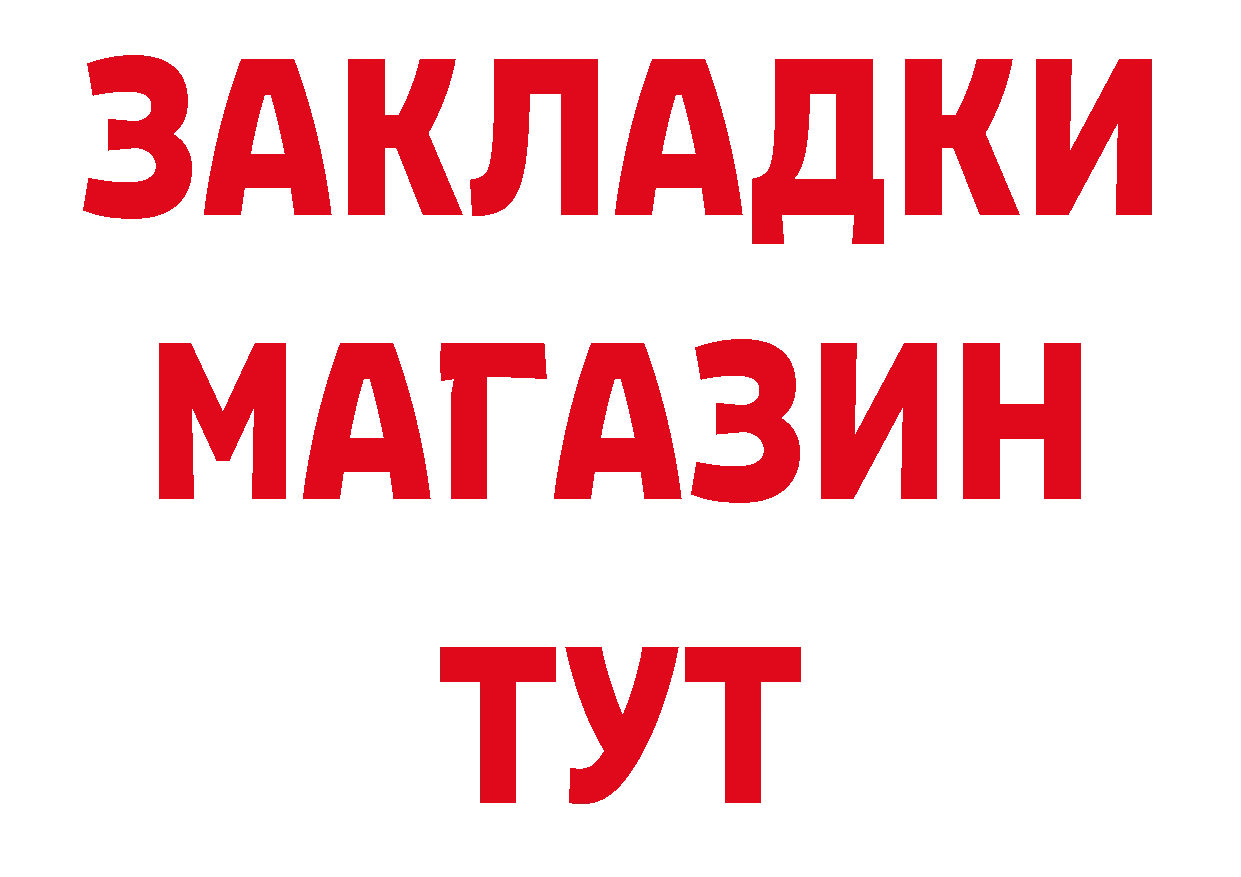 ЗАКЛАДКИ
МАГАЗИН
ТУТ